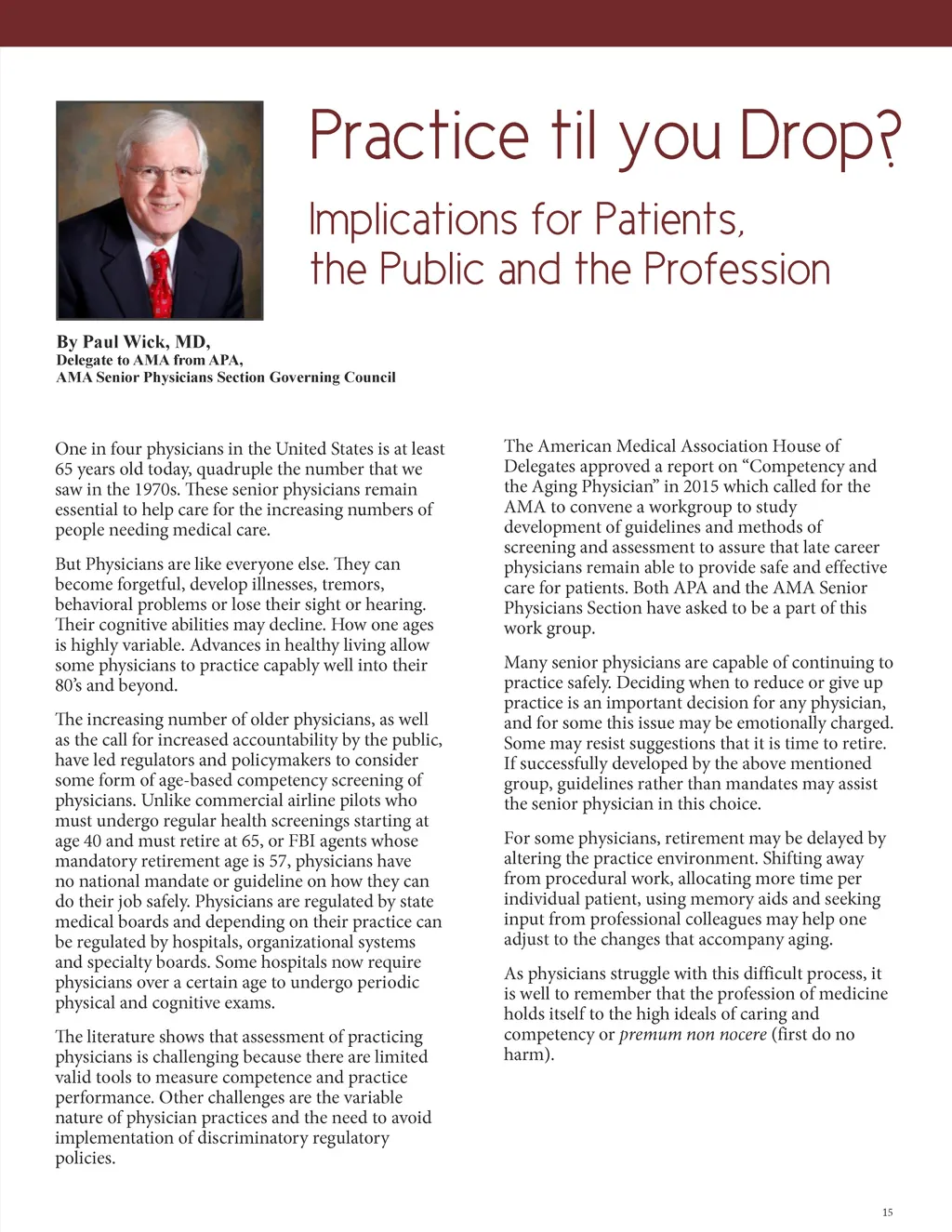 Practice til you Drop?

Implications for Patients, the Public and the Profession

By Paul Wick, MD,
Delegate to AMA from APA,
AMA Senior Physicians Section Governing Council

One in four physicians in the United States is at least 65 years old today, quadruple the number that we saw in the 1970s. These senior physicians remain essential to help care for the increasing numbers of people needing medical care.

But Physicians are like everyone else. They can become forgetful, develop illnesses, tremors, behavioral problems or lose their sight or hearing. Their cognitive abilities may decline. How one ages is highly variable. Advances in healthy living allow some physicians to practice capably well into their 80's and beyond.

The increasing number of older physicians, as well as the call for increased accountability by the public, have led regulators and policymakers to consider some form of age-based competency screening of physicians. Unlike commercial airline pilots who must undergo regular health screenings starting at age 40 and must retire at 65, or FBI agents whose mandatory retirement age is 57, physicians have no national mandate or guideline on how they can do their job safely. Physicians are regulated by state medical boards and depending on their practice can be regulated by hospitals, organizational systems and specialty boards. Some hospitals now require physicians over a certain age to undergo periodic physical and cognitive exams.

The literature shows that assessment of practicing physicians is challenging because there are limited valid tools to measure competence and practice performance. Other challenges are the variable nature of physician practices and the need to avoid implementation of discriminatory regulatory policies.

The American Medical Association House of Delegates approved a report on "Competency and the Aging Physician" in 2015 which called for the AMA to convene a workgroup to study development of guidelines and methods of screening and assessment to assure that late career physicians remain able to provide safe and effective care for patients. Both APA and the AMA Senior Physicians Section have asked to be a part of this work group.

Many senior physicians are capable of continuing to practice safely. Deciding when to reduce or give up practice is an important decision for any physician, and for some this issue may be emotionally charged. Some may resist suggestions that it is time to retire. If successfully developed by the above mentioned group, guidelines rather than mandates may assist the senior physician in this choice.

For some physicians, retirement may be delayed by altering the practice environment. Shifting away from procedural work, allocating more time per individual patient, using memory aids and seeking input from professional colleagues may help one adjust to the changes that accompany aging.

As physicians struggle with this difficult process, it is well to remember that the profession of medicine holds itself to the high ideals of caring and competency or premum non nocere (first do no harm).

15